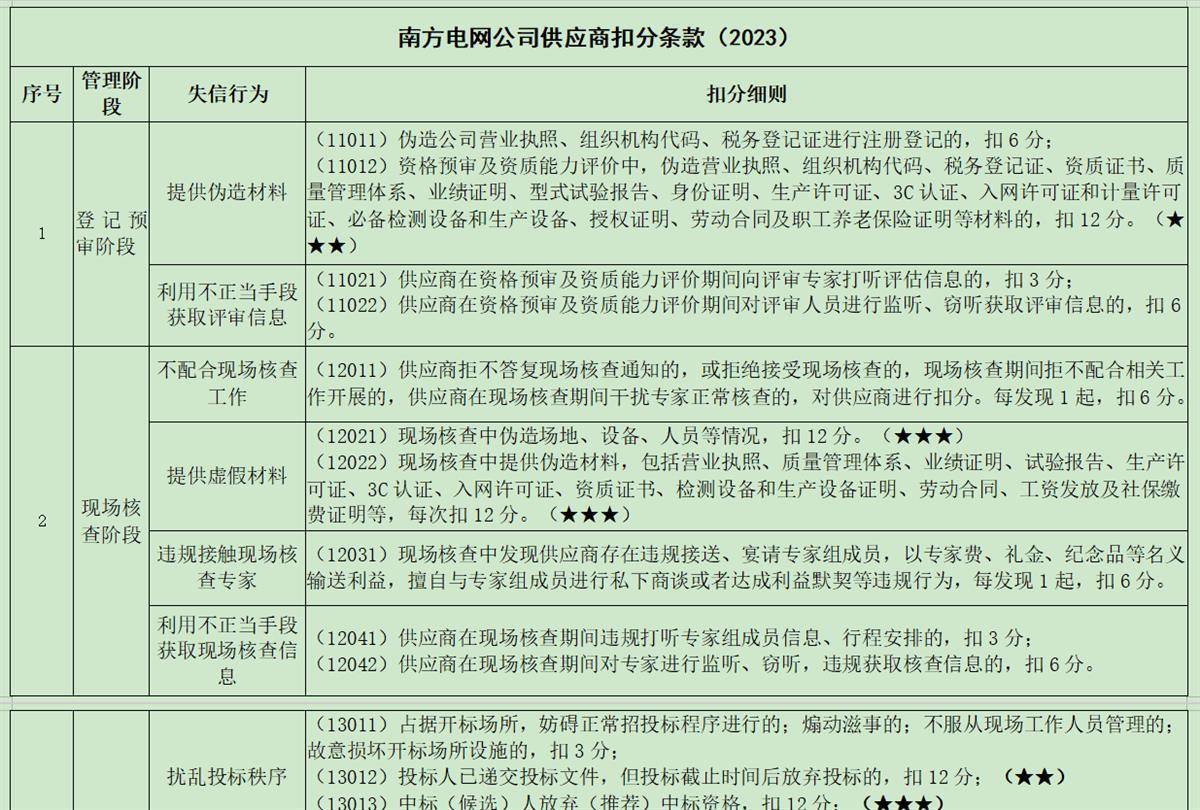 南方电网公司供应商扣分条款（2023）

| 序号 | 管理阶段 | 失信行为 | 扣分细则 |
|---|---|---|---|
| 1 | 登记预审阶段 | 提供伪造材料 | （11011）伪造公司营业执照、组织机构代码、税务登记证进行注册登记的，扣 6 分；（11012）资格预审及资质能力评价中，伪造营业执照、组织机构代码、税务登记证、资质证书、质量管理体系、业绩证明、型式试验报告、身份证明、生产许可证、3C 认证、入网许可证和计量许可证、必备检测设备和生产设备、授权证明、劳动合同及职工养老保险证明等材料的，扣 12 分。（★★★） |
| | | 利用不正当手段获取评审信息 | （11021）供应商在资格预审及资质能力评价期间向评审专家打听评估信息的，扣 3 分；（11022）供应商在资格预审及资质能力评价期间对评审人员进行监听、窃听获取评审信息的，扣 6 分。 |
| 2 | 现场核查阶段 | 不配合现场核查工作 | （12011）供应商拒不答复现场核查通知的，或拒绝接受现场核查的，现场核查期间拒不配合相关工作开展的，供应商在现场核查期间干扰专家正常核查的，对供应商进行扣分。每发现 1 起，扣 6 分。 |
| | | 提供虚假材料 | （12021）现场核查中伪造场地、设备、人员等情况，扣 12 分。（★★★）（12022）现场核查中提供伪造材料，包括营业执照、质量管理体系、业绩证明、试验报告、生产许可证、3C 认证、入网许可证、资质证书、检测设备和生产设备证明、劳动合同、工资发放及社保缴费证明等，每次扣 12 分。（★★★） |
| | | 违规接触现场核查专家 | （12031）现场核查中发现供应商存在违规接送、宴请专家组成员，以专家费、礼金、纪念品等名义输送利益，擅自与专家组成员进行私下商谈或者达成利益默契等违规行为，每发现 1 起，扣 6 分。 |
| | | 利用不正当手段获取现场核查信息 | （12041）供应商在现场核查期间违规打听专家组成员信息、行程安排的，扣 3 分；（12042）供应商在现场核查期间对专家进行监听、窃听，违规获取核查信息的，扣 6 分。 |
| | | 扰乱投标秩序 | （13011）占据开标场所，妨碍正常招投标程序进行的；煽动滋事的；不服从现场工作人员管理的；故意损坏开标场所设施的，扣 3 分；（13012）投标人已递交投标文件，但投标截止时间后放弃投标的，扣 12 分；（★★）（13013）中标（候选）人放弃（推荐）中标资格，扣 12 分；（★★★） |